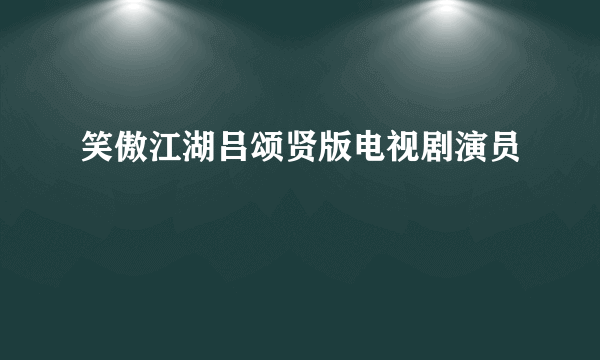 笑傲江湖吕颂贤版电视剧演员